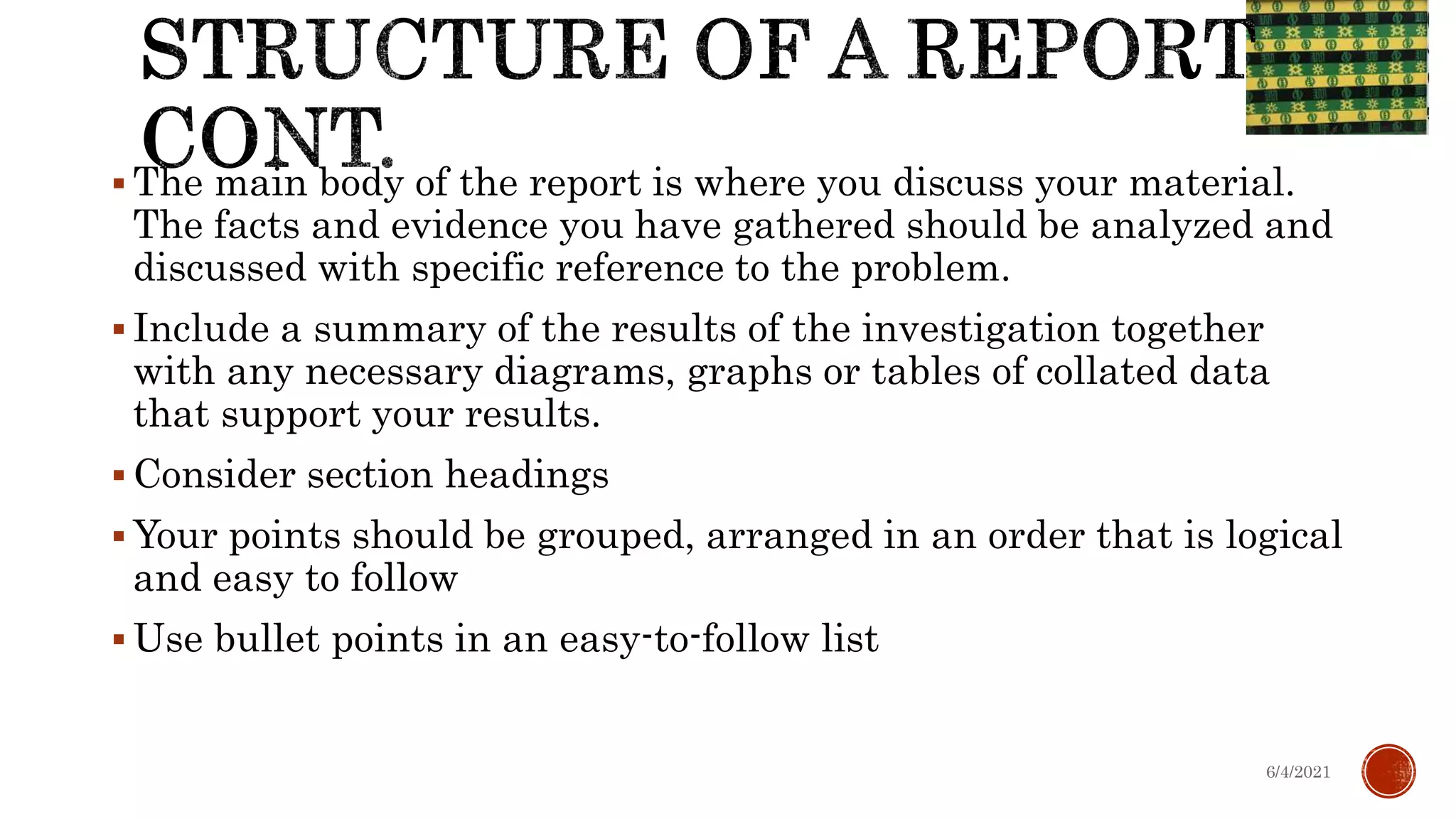 STRUCTURE OF A REPORT CONT.

▪ The main body of the report is where you discuss your material. The facts and evidence you have gathered should be analyzed and discussed with specific reference to the problem.

▪ Include a summary of the results of the investigation together with any necessary diagrams, graphs or tables of collated data that support your results.

▪ Consider section headings

▪ Your points should be grouped, arranged in an order that is logical and easy to follow

▪ Use bullet points in an easy-to-follow list

6/4/2021